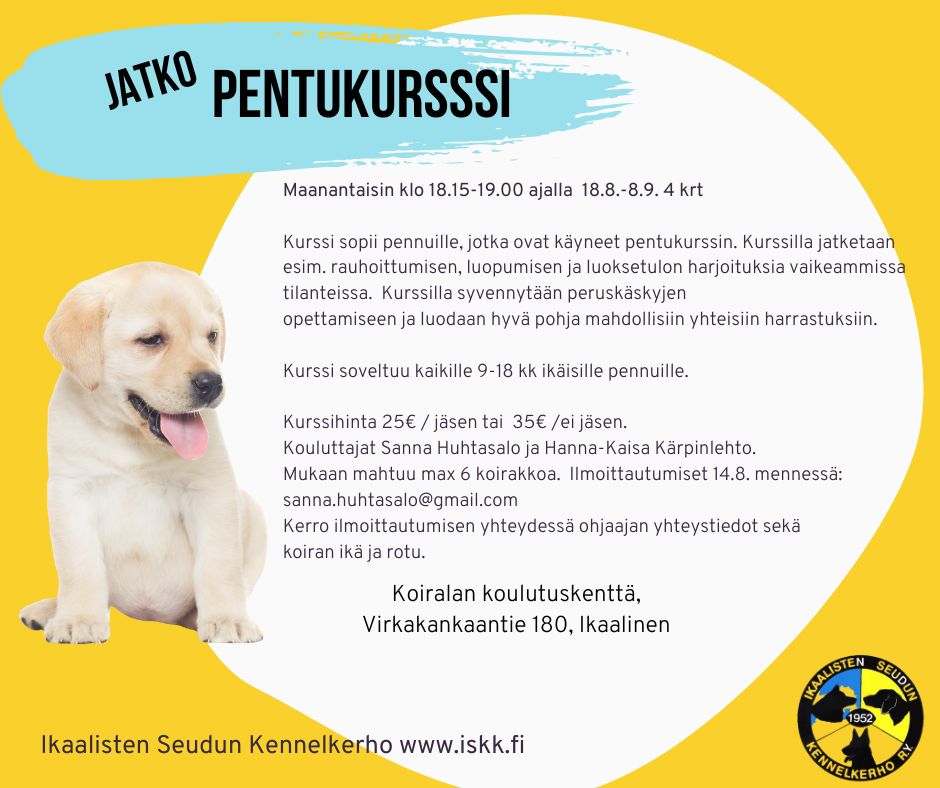 JATKO PENTUKURSSSI

Maanantaisin klo 18.15-19.00 ajalla 18.8.-8.9. 4 krt

Kurssi sopii pennuille, jotka ovat käyneet pentukurssin. Kurssilla jatketaan esim. rauhoittumisen, luopumisen ja luoksetulon harjoituksia vaikeammissa tilanteissa. Kurssilla syvennytään peruskäskyjen opettamiseen ja luodaan hyvä pohja mahdollisiin yhteisiin harrastuksiin.

Kurssi soveltuu kaikille 9-18 kk ikäisille pennuille.

Kurssihinta 25€ / jäsen tai 35€ /ei jäsen.
Kouluttajat Sanna Huhtasalo ja Hanna-Kaisa Kärpinlehto.
Mukaan mahtuu max 6 koirakkoa. Ilmoittautumiset 14.8. mennessä:
sanna.huhtasalo@gmail.com
Kerro ilmoittautumisen yhteydessä ohjaajan yhteystiedot sekä koiran ikä ja rotu.

Koiralan koulutuskenttä,
Virkakankaantie 180, Ikaalinen

Ikaalisten Seudun Kennelkerho www.iskk.fi

IKAALISTEN SEUDUN 1952 KENNELKERHO RY